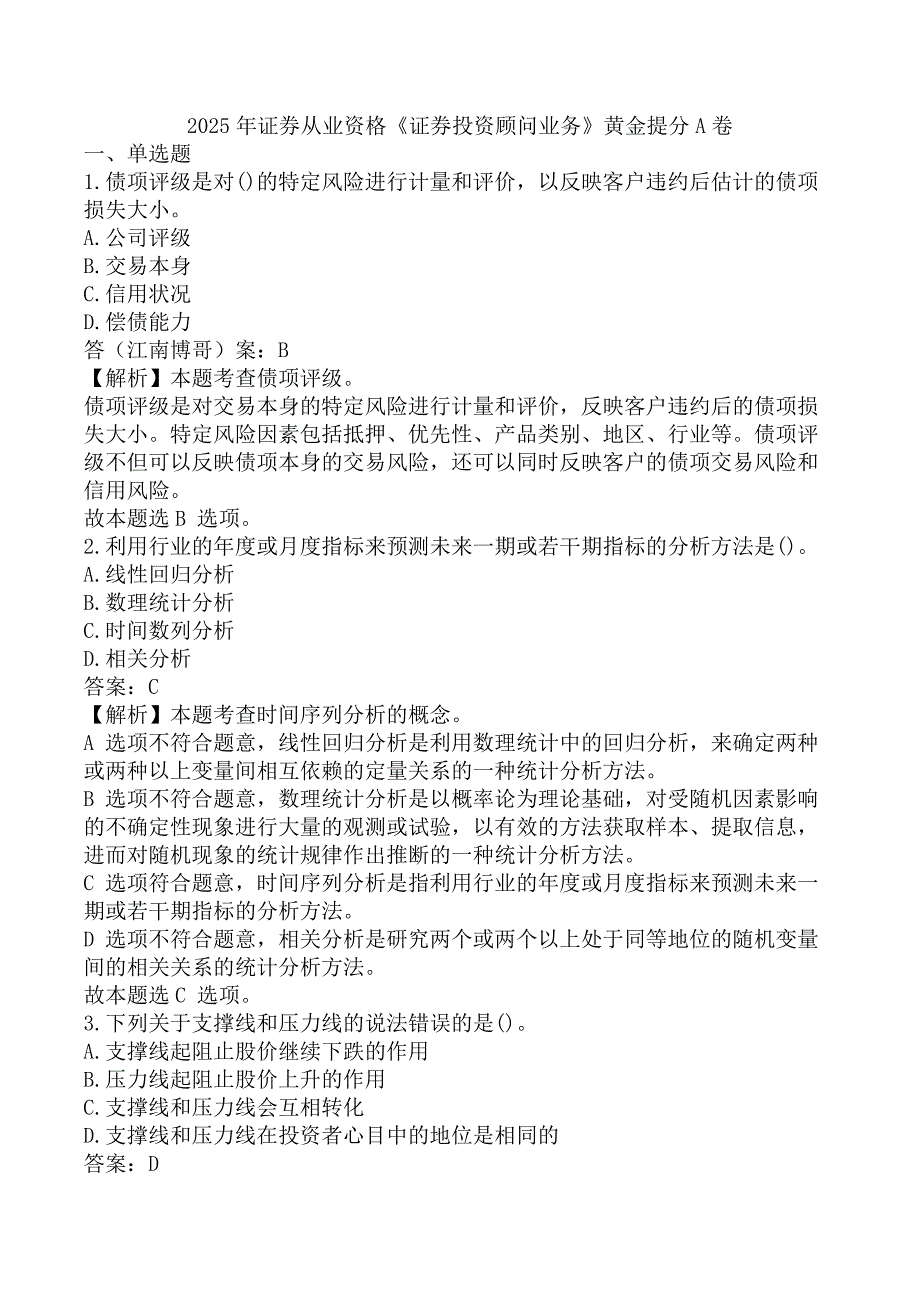 2025 年证券从业资格《证券投资顾问业务》黄金提分 A 卷

一、单选题

1.债项评级是对()的特定风险进行计量和评价，以反映客户违约后估计的债项损失大小。

A.公司评级

B.交易本身

C.信用状况

D.偿债能力

答（江南博哥）案：B

【解析】本题考查债项评级。

债项评级是对交易本身的特定风险进行计量和评价，反映客户违约后的债项损失大小。特定风险因素包括抵押、优先性、产品类别、地区、行业等。债项评级不但可以反映债项本身的交易风险，还可以同时反映客户的债项交易风险和信用风险。

故本题选 B 选项。

2.利用行业的年度或月度指标来预测未来一期或若干期指标的分析方法是()。

A.线性回归分析

B.数理统计分析

C.时间数列分析

D.相关分析

答案：C

【解析】本题考查时间序列分析的概念。

A 选项不符合题意，线性回归分析是利用数理统计中的回归分析，来确定两种或两种以上变量间相互依赖的定量关系的一种统计分析方法。

B 选项不符合题意，数理统计分析是以概率论为理论基础，对受随机因素影响的不确定性现象进行大量的观测或试验，以有效的方法获取样本、提取信息，进而对随机现象的统计规律作出推断的一种统计分析方法。

C 选项符合题意，时间序列分析是指利用行业的年度或月度指标来预测未来一期或若干期指标的分析方法。

D 选项不符合题意，相关分析是研究两个或两个以上处于同等地位的随机变量间的相关关系的统计分析方法。

故本题选 C 选项。

3.下列关于支撑线和压力线的说法错误的是()。

A.支撑线起阻止股价继续下跌的作用

B.压力线起阻止股价上升的作用

C.支撑线和压力线会互相转化

D.支撑线和压力线在投资者心目中的地位是相同的

答案：D